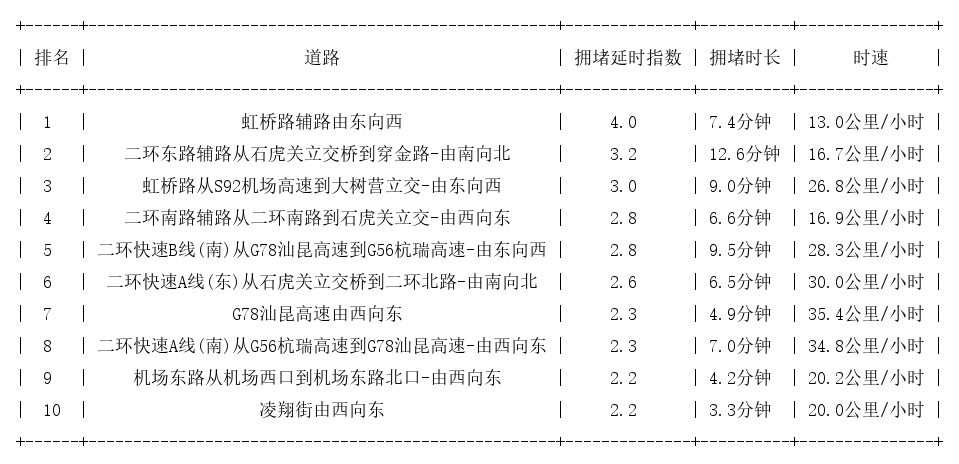 | 排名 | 道路 | 拥堵延时指数 | 拥堵时长 | 时速 |
|---|---|---|---|---|
| 1 | 虹桥路辅路由东向西 | 4.0 | 7.4分钟 | 13.0公里/小时 |
| 2 | 二环东路辅路从石虎关立交桥到穿金路-由南向北 | 3.2 | 12.6分钟 | 16.7公里/小时 |
| 3 | 虹桥路从S92机场高速到大树营立交-由东向西 | 3.0 | 9.0分钟 | 26.8公里/小时 |
| 4 | 二环南路辅路从二环南路到石虎关立交-由西向东 | 2.8 | 6.6分钟 | 16.9公里/小时 |
| 5 | 二环快速B线(南)从G78汕昆高速到G56杭瑞高速-由东向西 | 2.8 | 9.5分钟 | 28.3公里/小时 |
| 6 | 二环快速A线(东)从石虎关立交桥到二环北路-由南向北 | 2.6 | 6.5分钟 | 30.0公里/小时 |
| 7 | G78汕昆高速由西向东 | 2.3 | 4.9分钟 | 35.4公里/小时 |
| 8 | 二环快速A线(南)从G56杭瑞高速到G78汕昆高速-由西向东 | 2.3 | 7.0分钟 | 34.8公里/小时 |
| 9 | 机场东路从机场西口到机场东路北口-由西向东 | 2.2 | 4.2分钟 | 20.2公里/小时 |
| 10 | 凌翔街由西向东 | 2.2 | 3.3分钟 | 20.0公里/小时 |